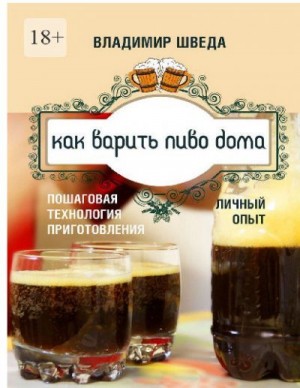 18+

ВЛАДИМИР ШВЕДА

как варить пиво дома

ПОШАГОВАЯ ТЕХНОЛОГИЯ ПРИГОТОВЛЕНИЯ

ЛИЧНЫЙ ОПЫТ